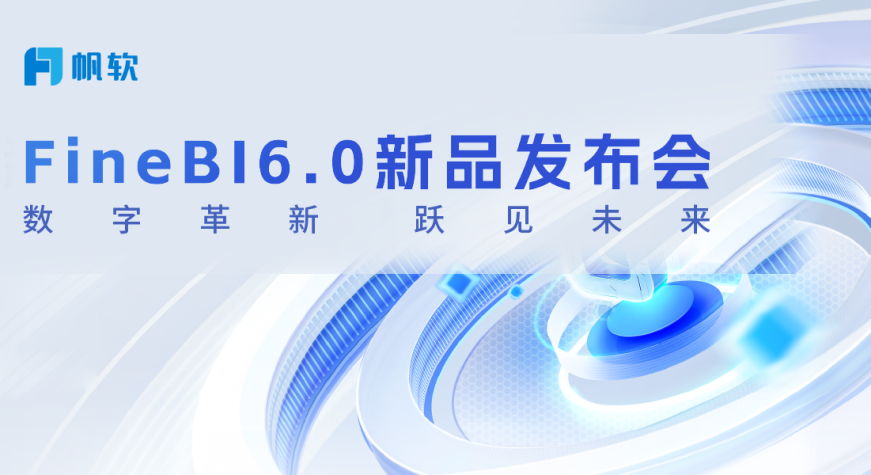 帆软

FineBI6.0新品发布会

数字革新 跃见未来